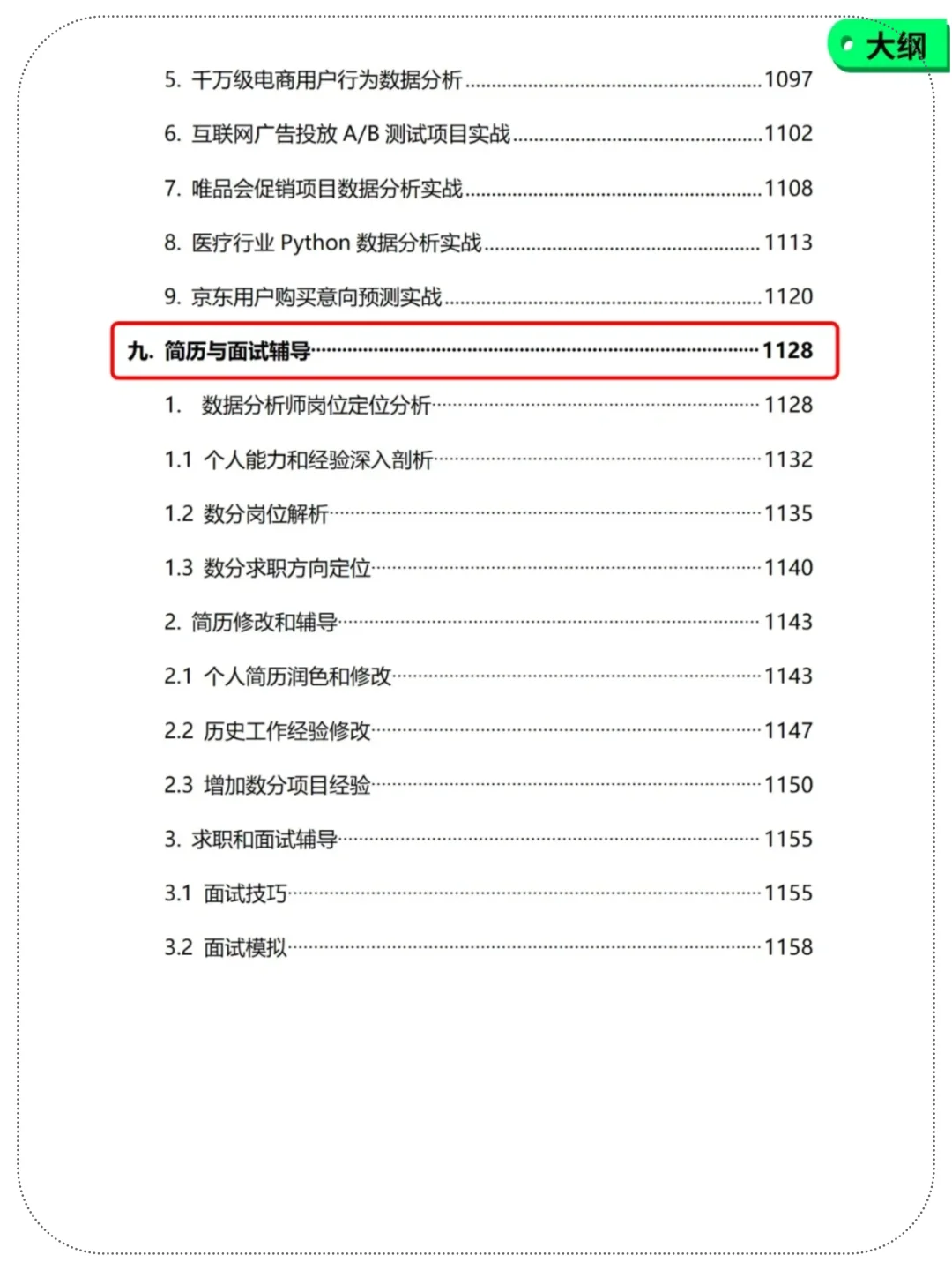 大纲

5.千万级电商用户行为数据分析 1097

6.互联网广告投放A/B测试项目实战 1102

7.唯品会促销项目数据分析实战 1108

8.医疗行业Python数据分析实战 1113

9.京东用户购买意向预测实战 1120

九.简历与面试辅导 1128

1.数据分析师岗位定位分析 1128

1.1个人能力和经验深入剖析 1132

1.2数分岗位解析 1135

1.3数分求职方向定位 1140

2.简历修改和辅导 1143

2.1个人简历润色和修改 1143

2.2历史工作经验修改 1147

2.3增加数分项目经验 1150

3.求职和面试辅导 1155

3.1面试技巧 1155

3.2面试模拟 1158